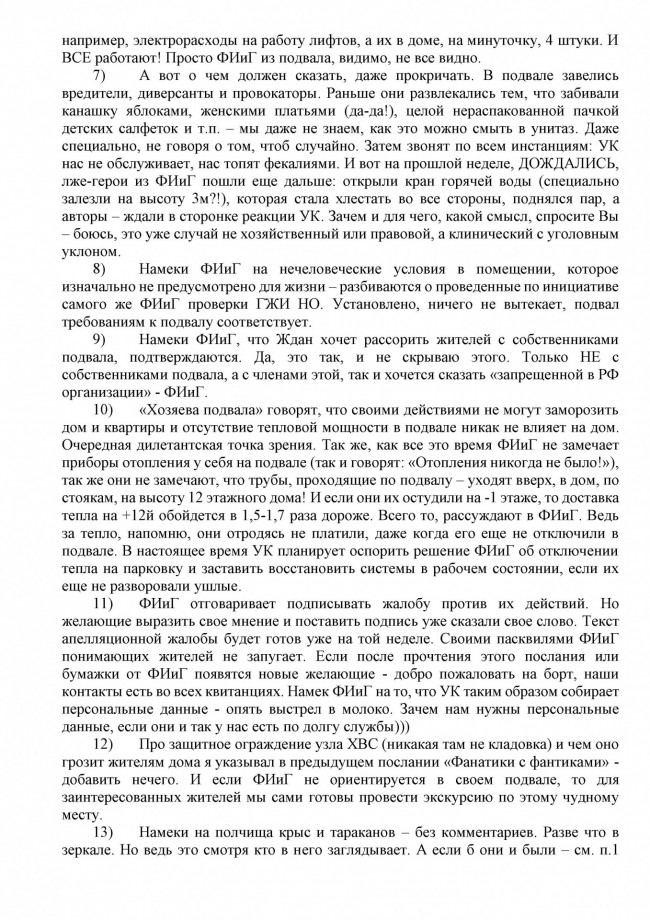 например, электрорасходы на работу лифтов, а их в доме, на минуточку, 4 штуки. И ВСЕ работают! Просто ФИиГ из подвала, видимо, не все видно.

7) А вот о чем должен сказать, даже прокричать. В подвале завелись вредители, диверсанты и провокаторы. Раньше они развлекались тем, что забивали канашку яблоками, женскими платьями (да-да!), целой нераспакованной пачкой детских салфеток и т.п. – мы даже не знаем, как это можно смыть в унитаз. Даже специально, не говоря о том, чтоб случайно. Затем звонят по всем инстанциям: УК нас не обслуживает, нас топят фекалиями. И вот на прошлой неделе, ДОЖДАЛИСЬ, лже-герои из ФИиГ пошли еще дальше: открыли кран горячей воды (специально залезли на высоту 3м?!), которая стала хлестать во все стороны, поднялся пар, а авторы – ждали в сторонке реакции УК. Зачем и для чего, какой смысл, спросите Вы – боюсь, это уже случай не хозяйственный или правовой, а клинический с уголовным уклоном.

8) Намеки ФИиГ на нечеловеческие условия в помещении, которое изначально не предусмотрено для жизни – разбиваются о проведенные по инициативе самого же ФИиГ проверки ГЖИ НО. Установлено, ничего не вытекает, подвал требованиям к подвалу соответствует.

9) Намеки ФИиГ, что Ждан хочет рассорить жителей с собственниками подвала, подтверждаются. Да, это так, и не скрываю этого. Только НЕ с собственниками подвала, а с членами этой, так и хочется сказать «запрещенной в РФ организации» - ФИиГ.

10) «Хозяева подвала» говорят, что своими действиями не могут заморозить дом и квартиры и отсутствие тепловой мощности в подвале никак не влияет на дом. Очередная дилетантская точка зрения. Так же, как все это время ФИиГ не замечает приборы отопления у себя на подвале (так и говорят: «Отопления никогда не было!»), так же они не замечают, что трубы, проходящие по подвалу – уходят вверх, в дом, по стоякам, на высоту 12 этажного дома! И если они их остудили на -1 этаже, то доставка тепла на +12й обойдется в 1,5-1,7 раза дороже. Всего то, рассуждают в ФИиГ. Ведь за тепло, напомню, они отродясь не платили, даже когда его еще не отключили в подвале. В настоящее время УК планирует оспорить решение ФИиГ об отключении тепла на парковку и заставить восстановить системы в рабочем состоянии, если их еще не разворовали ушлые.

11) ФИиГ отговаривает подписывать жалобу против их действий. Но желающие выразить свое мнение и поставить подпись уже сказали свое слово. Текст апелляционной жалобы будет готов уже на той неделе. Своими пасквилями ФИиГ понимающих жителей не запугает. Если после прочтения этого послания или бумажки от ФИиГ появятся новые желающие - добро пожаловать на борт, наши контакты есть во всех квитанциях. Намек ФИиГ на то, что УК таким образом собирает персональные данные - опять выстрел в молоко. Зачем нам нужны персональные данные, если они и так у нас есть по долгу службы)))

12) Про защитное ограждение узла ХВС (никакая там не кладовка) и чем оно грозит жителям дома я указывал в предыдущем послании «Фанатики с фантиками» - добавить нечего. И если ФИиГ не ориентируется в своем подвале, то для заинтересованных жителей мы сами готовы провести экскурсию по этому чудному месту.

13) Намеки на полчища крыс и тараканов – без комментариев. Разве что в зеркале. Но ведь это смотря кто в него заглядывает. А если б они и были – см. п.1